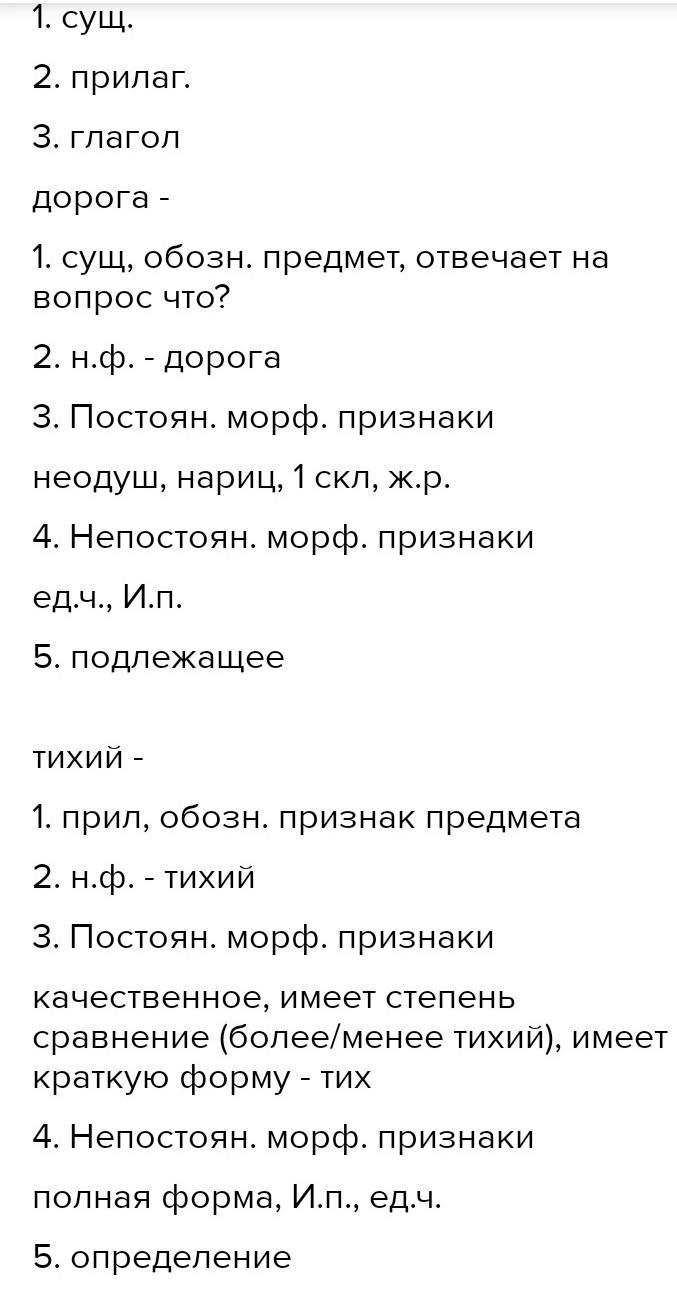 1. сущ.

2. прилаг.

3. глагол

дорога -

1. сущ, обозн. предмет, отвечает на вопрос что?

2. н.ф. - дорога

3. Постоян. морф. признаки

неодуш, нариц, 1 скл, ж.р.

4. Непостоян. морф. признаки

ед.ч., И.п.

5. подлежащее

тихий -

1. прил, обозн. признак предмета

2. н.ф. - тихий

3. Постоян. морф. признаки

качественное, имеет степень сравнение (более/менее тихий), имеет краткую форму - тих

4. Непостоян. морф. признаки

полная форма, И.п., ед.ч.

5. определение